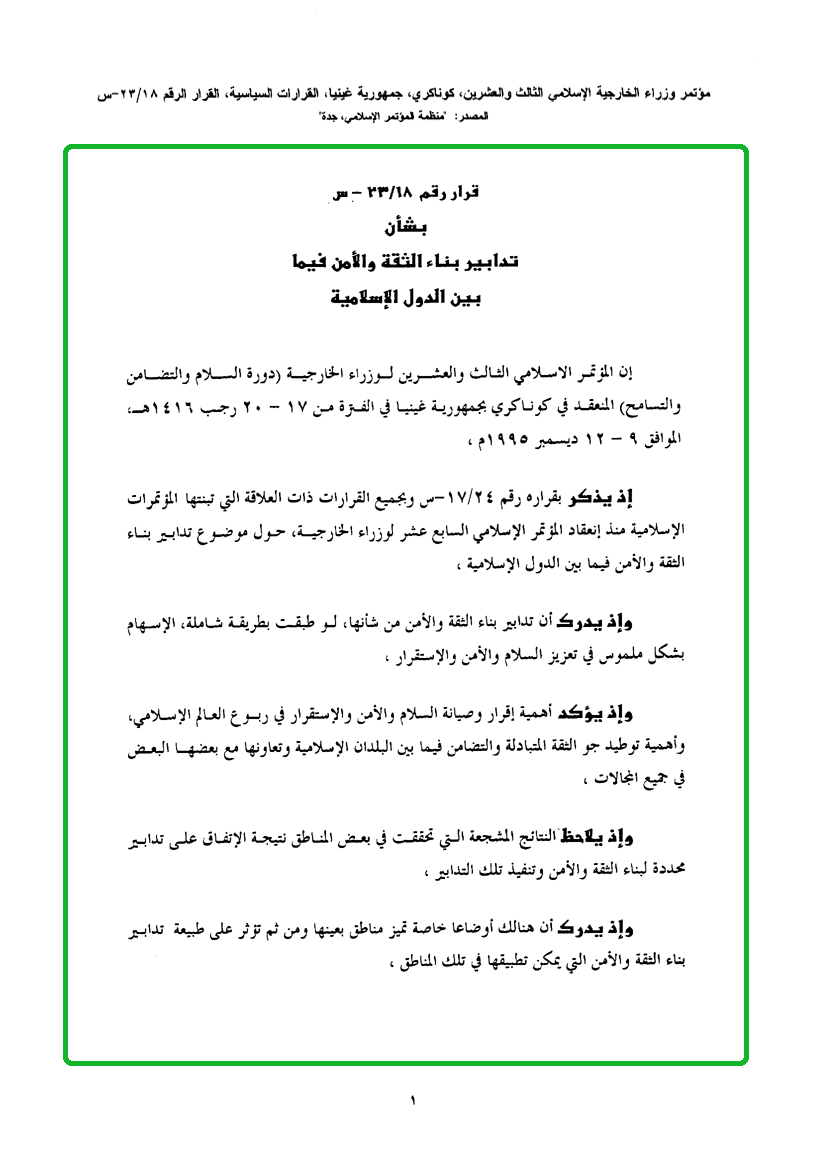 مؤتمر وزراء الخارجية الإسلامي الثالث والعشرين، كوناكري، جمهورية غينيا، القرارات السياسية، القرار الرقم ٢٣/١٨-س
المصدر: "منظمة المؤتمر الإسلامي، جدة"

قرار رقم ٢٣/١٨ - س
بشأن
تدابير بناء الثقة والأمن فيما
بين الدول الإسلامية

إن المؤتمر الاسلامي الثالث والعشرين لوزراء الخارجية (دورة السلام والتضامن والتسامح) المنعقد في كوناكري بجمهورية غينيا في الفترة من ١٧ - ٢٠ رجب ١٤١٦هـ، الموافق ٩ - ١٢ ديسمبر ١٩٩٥م ،

إذ يذكر بقراره رقم ١٧/٢٤-س وبجميع القرارات ذات العلاقة التي تبنتها المؤتمرات الإسلامية منذ إنعقاد المؤتمر الإسلامي السابع عشر لوزراء الخارجية، حول موضوع تدابير بناء الثقة والأمن فيما بين الدول الإسلامية ،

وإذ يدرك أن تدابير بناء الثقة والأمن من شأنها، لو طبقت بطريقة شاملة، الإسهام بشكل ملموس في تعزيز السلام والأمن والإستقرار ،

وإذ يؤكد أهمية إقرار وصيانة السلام والأمن والإستقرار في ربوع العالم الإسلامي، وأهمية توطيد جو الثقة المتبادلة والتضامن فيما بين البلدان الإسلامية وتعاونها مع بعضها البعض في جميع المجالات ،

وإذ يلاحظ النتائج المشجعة التي تحققت في بعض المناطق نتيجة الإتفاق على تدابير محددة لبناء الثقة والأمن وتنفيذ تلك التدابير ،

وإذ يدرك أن هنالك أوضاعا خاصة تميز مناطق بعينها ومن ثم تؤثر على طبيعة تدابير بناء الثقة والأمن التي يمكن تطبيقها في تلك المناطق ،

١